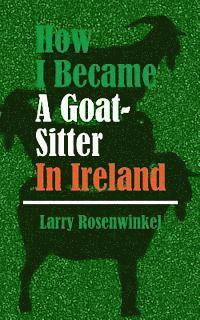 How I Became A Goat-Sitter In Ireland

Larry Rosenwinkel